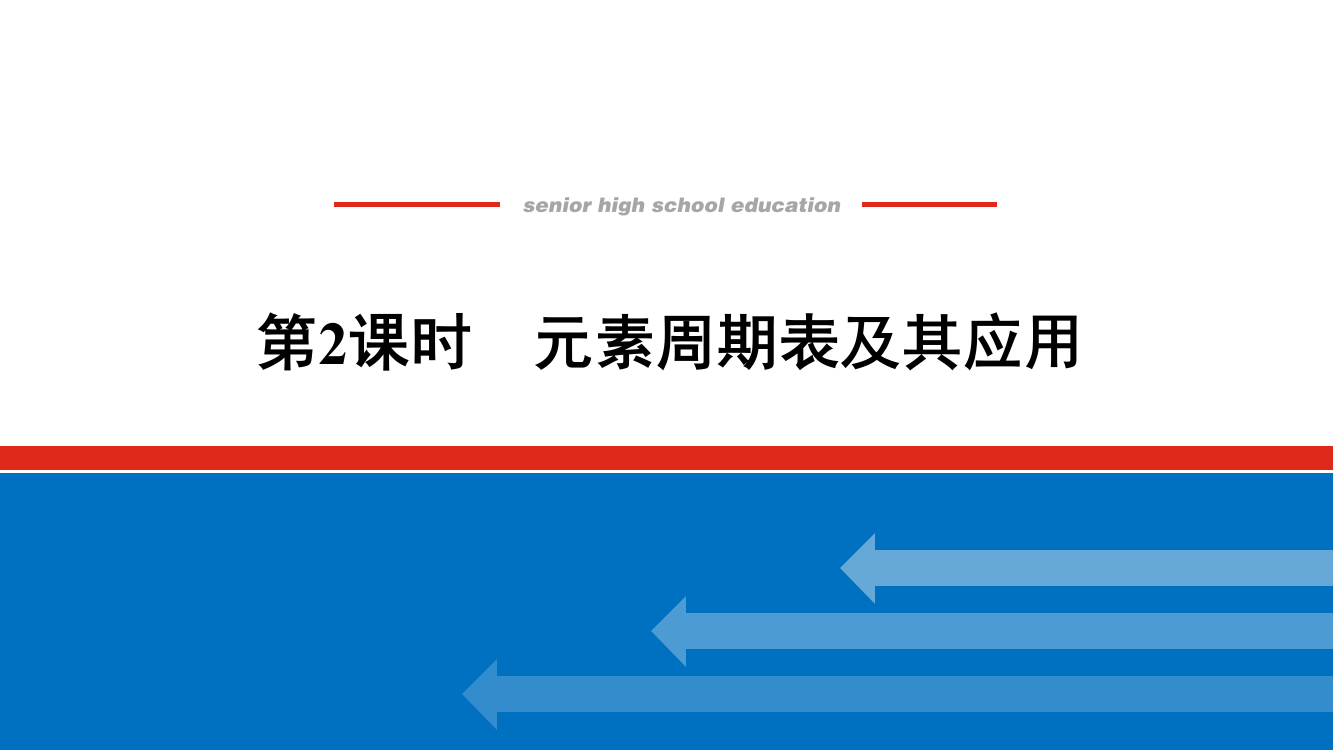 senior high school education

第2课时　元素周期表及其应用